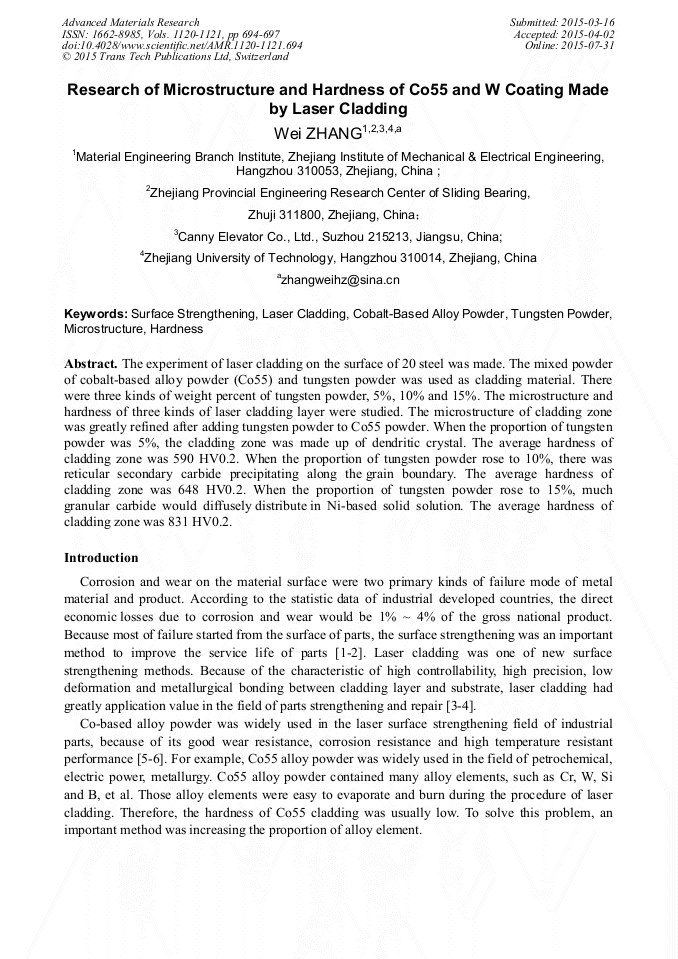 Advanced Materials Research
ISSN: 1662-8985, Vols. 1120-1121, pp 694-697
doi:10.4028/www.scientific.net/AMR.1120-1121.694
© 2015 Trans Tech Publications Ltd, Switzerland

Submitted: 2015-03-16
Accepted: 2015-04-02
Online: 2015-07-31

Research of Microstructure and Hardness of Co55 and W Coating Made by Laser Cladding

Wei ZHANG$^{1,2,3,4,a}$

$^1$Material Engineering Branch Institute, Zhejiang Institute of Mechanical & Electrical Engineering, Hangzhou 310053, Zhejiang, China ;

$^2$Zhejiang Provincial Engineering Research Center of Sliding Bearing,

Zhuji 311800, Zhejiang, China;

$^3$Canny Elevator Co., Ltd., Suzhou 215213, Jiangsu, China;

$^4$Zhejiang University of Technology, Hangzhou 310014, Zhejiang, China

$^a$zhangweihz@sina.cn

Keywords: Surface Strengthening, Laser Cladding, Cobalt-Based Alloy Powder, Tungsten Powder, Microstructure, Hardness

Abstract. The experiment of laser cladding on the surface of 20 steel was made. The mixed powder of cobalt-based alloy powder (Co55) and tungsten powder was used as cladding material. There were three kinds of weight percent of tungsten powder, 5%, 10% and 15%. The microstructure and hardness of three kinds of laser cladding layer were studied. The microstructure of cladding zone was greatly refined after adding tungsten powder to Co55 powder. When the proportion of tungsten powder was 5%, the cladding zone was made up of dendritic crystal. The average hardness of cladding zone was 590 HV0.2. When the proportion of tungsten powder rose to 10%, there was reticular secondary carbide precipitating along the grain boundary. The average hardness of cladding zone was 648 HV0.2. When the proportion of tungsten powder rose to 15%, much granular carbide would diffusely distribute in Ni-based solid solution. The average hardness of cladding zone was 831 HV0.2.

Introduction

Corrosion and wear on the material surface were two primary kinds of failure mode of metal material and product. According to the statistic data of industrial developed countries, the direct economic losses due to corrosion and wear would be 1% ~ 4% of the gross national product. Because most of failure started from the surface of parts, the surface strengthening was an important method to improve the service life of parts [1-2]. Laser cladding was one of new surface strengthening methods. Because of the characteristic of high controllability, high precision, low deformation and metallurgical bonding between cladding layer and substrate, laser cladding had greatly application value in the field of parts strengthening and repair [3-4].

Co-based alloy powder was widely used in the laser surface strengthening field of industrial parts, because of its good wear resistance, corrosion resistance and high temperature resistant performance [5-6]. For example, Co55 alloy powder was widely used in the field of petrochemical, electric power, metallurgy. Co55 alloy powder contained many alloy elements, such as Cr, W, Si and B, et al. Those alloy elements were easy to evaporate and burn during the procedure of laser cladding. Therefore, the hardness of Co55 cladding was usually low. To solve this problem, an important method was increasing the proportion of alloy element.